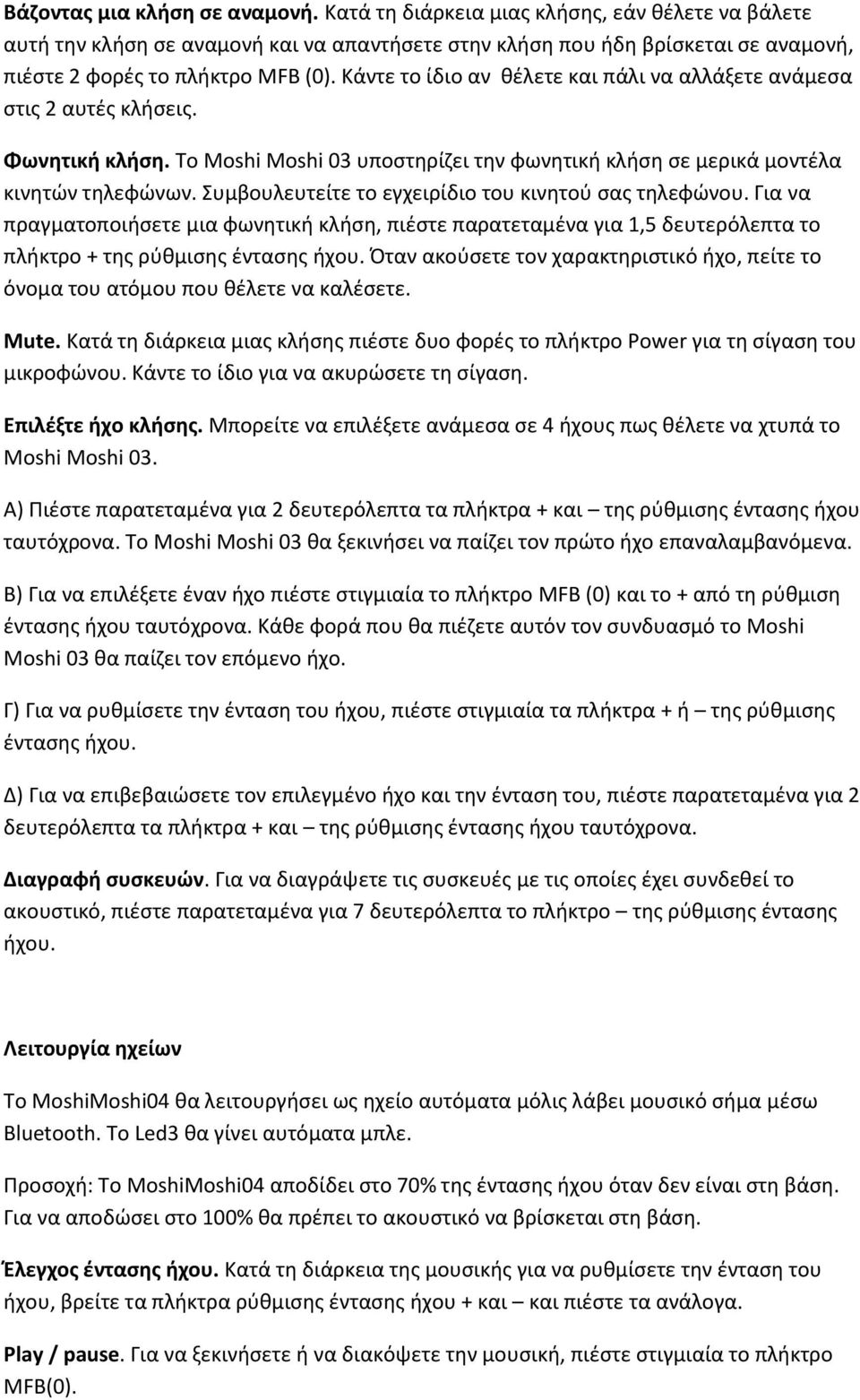 Βάζοντας μια κλήση σε αναμονή. Κατά τη διάρκεια μιας κλήσης, εάν θέλετε να βάλετε αυτή την κλήση σε αναμονή και να απαντήσετε στην κλήση που ήδη βρίσκεται σε αναμονή, πιέστε 2 φορές το πλήκτρο MFB (0). Κάντε το ίδιο αν θέλετε και πάλι να αλλάξετε ανάμεσα στις 2 αυτές κλήσεις.

Φωνητική κλήση. Το Moshi Moshi 03 υποστηρίζει την φωνητική κλήση σε μερικά μοντέλα κινητών τηλεφώνων. Συμβουλευτείτε το εγχειρίδιο του κινητού σας τηλεφώνου. Για να πραγματοποιήσετε μια φωνητική κλήση, πιέστε παρατεταμένα για 1,5 δευτερόλεπτα το πλήκτρο + της ρύθμισης έντασης ήχου. Όταν ακούσετε τον χαρακτηριστικό ήχο, πείτε το όνομα του ατόμου που θέλετε να καλέσετε.

Mute. Κατά τη διάρκεια μιας κλήσης πιέστε δυο φορές το πλήκτρο Power για τη σίγαση του μικροφώνου. Κάντε το ίδιο για να ακυρώσετε τη σίγαση.

Επιλέξτε ήχο κλήσης. Μπορείτε να επιλέξετε ανάμεσα σε 4 ήχους πως θέλετε να χτυπά το Moshi Moshi 03.

Α) Πιέστε παρατεταμένα για 2 δευτερόλεπτα τα πλήκτρα + και – της ρύθμισης έντασης ήχου ταυτόχρονα. Το Moshi Moshi 03 θα ξεκινήσει να παίζει τον πρώτο ήχο επαναλαμβανόμενα.

Β) Για να επιλέξετε έναν ήχο πιέστε στιγμιαία το πλήκτρο MFB (0) και το + από τη ρύθμιση έντασης ήχου ταυτόχρονα. Κάθε φορά που θα πιέζετε αυτόν τον συνδυασμό το Moshi Moshi 03 θα παίζει τον επόμενο ήχο.

Γ) Για να ρυθμίσετε την ένταση του ήχου, πιέστε στιγμιαία τα πλήκτρα + ή – της ρύθμισης έντασης ήχου.

Δ) Για να επιβεβαιώσετε τον επιλεγμένο ήχο και την ένταση του, πιέστε παρατεταμένα για 2 δευτερόλεπτα τα πλήκτρα + και – της ρύθμισης έντασης ήχου ταυτόχρονα.

Διαγραφή συσκευών. Για να διαγράψετε τις συσκευές με τις οποίες έχει συνδεθεί το ακουστικό, πιέστε παρατεταμένα για 7 δευτερόλεπτα το πλήκτρο – της ρύθμισης έντασης ήχου.

Λειτουργία ηχείων

Το MoshiMoshi04 θα λειτουργήσει ως ηχείο αυτόματα μόλις λάβει μουσικό σήμα μέσω Bluetooth. Το Led3 θα γίνει αυτόματα μπλε.

Προσοχή: Το MoshiMoshi04 αποδίδει στο 70% της έντασης ήχου όταν δεν είναι στη βάση. Για να αποδώσει στο 100% θα πρέπει το ακουστικό να βρίσκεται στη βάση.

Έλεγχος έντασης ήχου. Κατά τη διάρκεια της μουσικής για να ρυθμίσετε την ένταση του ήχου, βρείτε τα πλήκτρα ρύθμισης έντασης ήχου + και – και πιέστε τα ανάλογα.

Play / pause. Για να ξεκινήσετε ή να διακόψετε την μουσική, πιέστε στιγμιαία το πλήκτρο MFB(0).